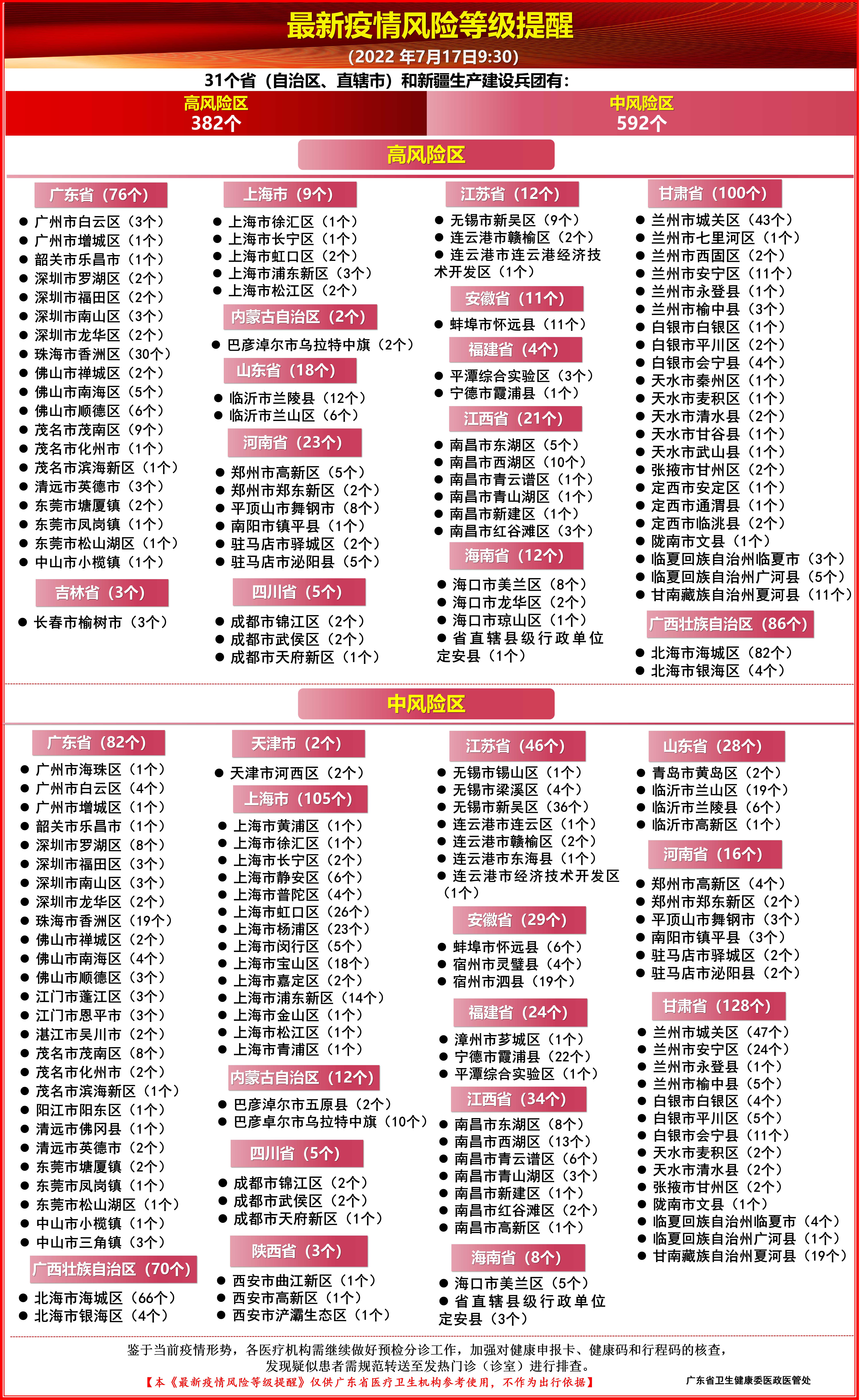 最新疫情风险等级提醒
(2022 年7月17日9:30)
31个省（自治区、直辖市）和新疆生产建设兵团有：

高风险区
382个

中风险区
592个

高风险区

广东省（76个）
● 广州市白云区（3个）
● 广州市增城区（1个）
● 韶关市乐昌市（1个）
● 深圳市罗湖区（2个）
● 深圳市福田区（2个）
● 深圳市南山区（3个）
● 深圳市龙华区（2个）
● 珠海市香洲区（30个）
● 佛山市禅城区（2个）
● 佛山市南海区（5个）
● 佛山市顺德区（6个）
● 茂名市茂南区（9个）
● 茂名市化州市（1个）
● 茂名市滨海新区（1个）
● 清远市英德市（3个）
● 东莞市塘厦镇（2个）
● 东莞市凤岗镇（1个）
● 东莞市松山湖区（1个）
● 中山市小榄镇（1个）

吉林省（3个）
● 长春市榆树市（3个）

上海市（9个）
● 上海市徐汇区（1个）
● 上海市长宁区（1个）
● 上海市虹口区（2个）
● 上海市浦东新区（3个）
● 上海市松江区（2个）

内蒙古自治区（2个）
● 巴彦淖尔市乌拉特中旗（2个）

山东省（18个）
● 临沂市兰陵县（12个）
● 临沂市兰山区（6个）

河南省（23个）
● 郑州市高新区（5个）
● 郑州市郑东新区（2个）
● 平顶山市舞钢市（8个）
● 南阳市镇平县（1个）
● 驻马店市驿城区（2个）
● 驻马店市泌阳县（5个）

四川省（5个）
● 成都市锦江区（2个）
● 成都市武侯区（2个）
● 成都市天府新区（1个）

江苏省（12个）
● 无锡市新吴区（9个）
● 连云港市赣榆区（2个）
● 连云港市连云港经济技术开发区（1个）

安徽省（11个）
● 蚌埠市怀远县（11个）

福建省（4个）
● 平潭综合实验区（3个）
● 宁德市霞浦县（1个）

江西省（21个）
● 南昌市东湖区（5个）
● 南昌市西湖区（10个）
● 南昌市青云谱区（1个）
● 南昌市青山湖区（1个）
● 南昌市新建区（1个）
● 南昌市红谷滩区（3个）

海南省（12个）
● 海口市美兰区（8个）
● 海口市龙华区（2个）
● 海口市琼山区（1个）
● 省直辖县级行政单位定安县（1个）

甘肃省（100个）
● 兰州市城关区（43个）
● 兰州市七里河区（1个）
● 兰州市西固区（2个）
● 兰州市安宁区（11个）
● 兰州市永登县（1个）
● 兰州市榆中县（3个）
● 白银市白银区（1个）
● 白银市平川区（2个）
● 白银市会宁县（4个）
● 天水市秦州区（1个）
● 天水市麦积区（1个）
● 天水市清水县（2个）
● 天水市甘谷县（1个）
● 天水市武山县（1个）
● 张掖市甘州区（2个）
● 定西市安定区（1个）
● 定西市通渭县（1个）
● 定西市临洮县（2个）
● 陇南市文县（1个）
● 临夏回族自治州临夏市（3个）
● 临夏回族自治州广河县（5个）
● 甘南藏族自治州夏河县（11个）

广西壮族自治区（86个）
● 北海市海城区（82个）
● 北海市银海区（4个）

中风险区

广东省（82个）
● 广州市海珠区（1个）
● 广州市白云区（4个）
● 广州市增城区（1个）
● 韶关市乐昌市（1个）
● 深圳市罗湖区（8个）
● 深圳市福田区（3个）
● 深圳市南山区（3个）
● 深圳市龙华区（2个）
● 珠海市香洲区（19个）
● 佛山市禅城区（2个）
● 佛山市南海区（4个）
● 佛山市顺德区（3个）
● 江门市蓬江区（3个）
● 江门市恩平市（3个）
● 湛江市吴川市（2个）
● 茂名市茂南区（8个）
● 茂名市化州市（2个）
● 茂名市滨海新区（1个）
● 阳江市阳东区（1个）
● 清远市佛冈县（1个）
● 清远市英德市（2个）
● 东莞市塘厦镇（2个）
● 东莞市凤岗镇（1个）
● 东莞市松山湖区（1个）
● 中山市小榄镇（1个）
● 中山市三角镇（3个）

广西壮族自治区（70个）
● 北海市海城区（66个）
● 北海市银海区（4个）

天津市（2个）
● 天津市河西区（2个）

上海市（105个）
● 上海市黄浦区（1个）
● 上海市徐汇区（1个）
● 上海市长宁区（2个）
● 上海市静安区（6个）
● 上海市普陀区（4个）
● 上海市虹口区（26个）
● 上海市杨浦区（23个）
● 上海市闵行区（5个）
● 上海市宝山区（18个）
● 上海市嘉定区（2个）
● 上海市浦东新区（14个）
● 上海市金山区（1个）
● 上海市松江区（1个）
● 上海市青浦区（1个）

内蒙古自治区（12个）
● 巴彦淖尔市五原县（2个）
● 巴彦卓尔市乌拉特中旗（10个）

四川省（5个）
● 成都市锦江区（2个）
● 成都市武侯区（2个）
● 成都市天府新区（1个）

陕西省（3个）
● 西安市曲江新区（1个）
● 西安市高新区（1个）
● 西安市浐灞生态区（1个）

江苏省（46个）
● 无锡市锡山区（1个）
● 无锡市梁溪区（4个）
● 无锡市新吴区（36个）
● 连云港市连云区（1个）
● 连云港市赣榆区（2个）
● 连云港市东海县（1个）
● 连云港市经济技术开发区（1个）

安徽省（29个）
● 蚌埠市怀远县（6个）
● 宿州市灵璧县（4个）
● 宿州市泗县（19个）

福建省（24个）
● 漳州市芗城区（1个）
● 宁德市霞浦县（22个）
● 平潭综合实验区（1个）

江西省（34个）
● 南昌市东湖区（8个）
● 南昌市西湖区（13个）
● 南昌市青云谱区（6个）
● 南昌市青山湖区（3个）
● 南昌市新建区（1个）
● 南昌市红谷滩区（2个）
● 南昌市高新区（1个）

海南省（8个）
● 海口市美兰区（5个）
● 省直辖县级行政单位定安县（3个）

山东省（28个）
● 青岛市黄岛区（2个）
● 临沂市兰山区（19个）
● 临沂市兰陵县（6个）
● 临沂市高新区（1个）

河南省（16个）
● 郑州市高新区（4个）
● 郑州市郑东新区（2个）
● 平顶山市舞钢市（3个）
● 南阳市镇平县（3个）
● 驻马店市驿城区（2个）
● 驻马店市泌阳县（2个）

甘肃省（128个）
● 兰州市城关区（47个）
● 兰州市安宁区（24个）
● 兰州市永登县（1个）
● 兰州市榆中县（5个）
● 白银市白银区（4个）
● 白银市平川区（5个）
● 白银市会宁县（11个）
● 天水市麦积区（2个）
● 天水市清水县（2个）
● 张掖市甘州区（2个）
● 陇南市文县（1个）
● 临夏回族自治州临夏市（4个）
● 临夏回族自治州广河县（1个）
● 甘南藏族自治州夏河县（19个）

鉴于当前疫情形势，各医疗机构需继续做好预检分诊工作，加强对健康申报卡、健康码和行程码的核查，发现疑似患者需规范转送至发热门诊（诊室）进行排查。
【本《最新疫情风险等级提醒》仅供广东省医疗卫生机构参考使用，不作为出行依据】
广东省卫生健康委医政医管处